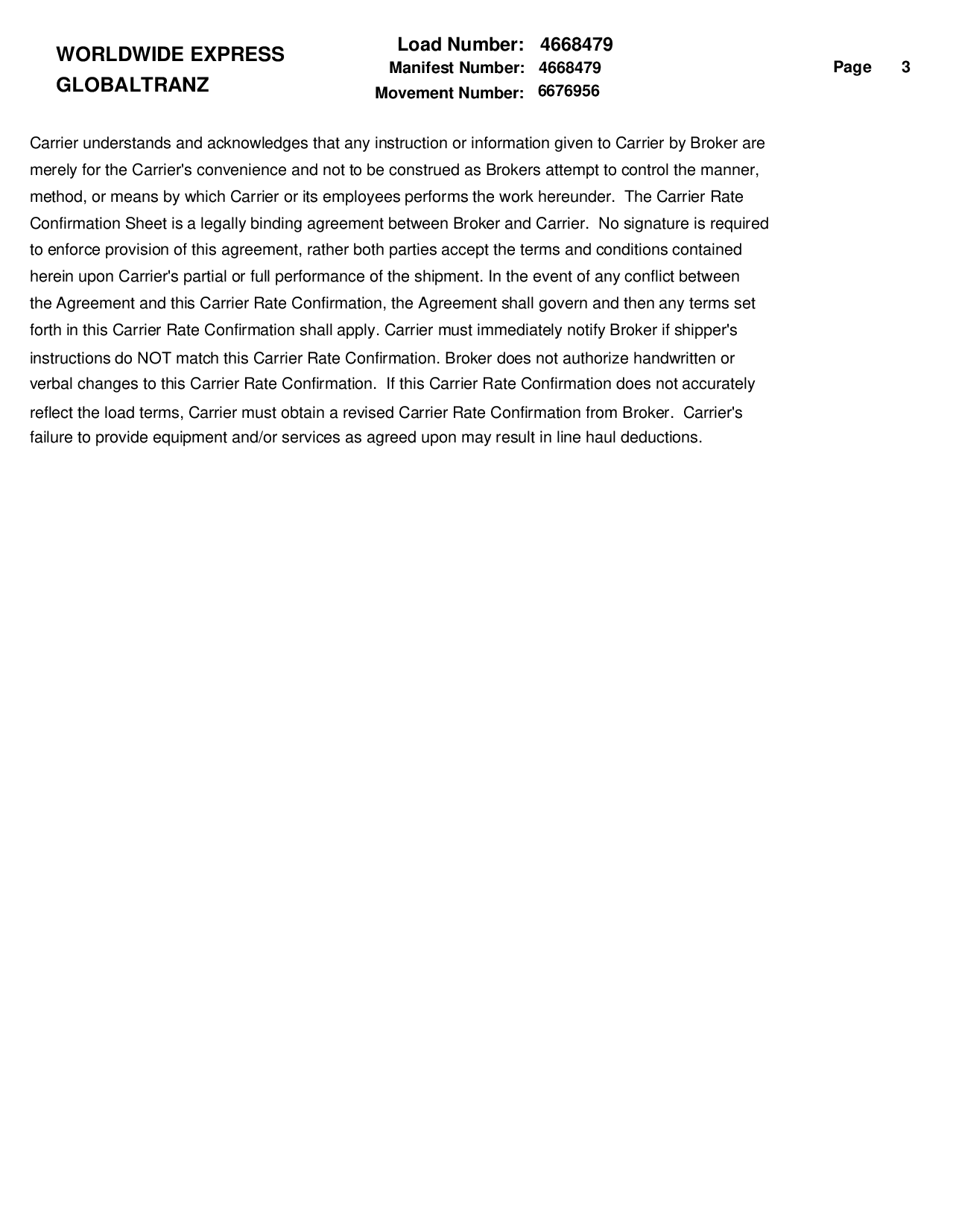 WORLDWIDE EXPRESS
GLOBALTRANZ

Load Number: 4668479
Manifest Number: 4668479
Movement Number: 6676956

Page 3

Carrier understands and acknowledges that any instruction or information given to Carrier by Broker are merely for the Carrier's convenience and not to be construed as Brokers attempt to control the manner, method, or means by which Carrier or its employees performs the work hereunder. The Carrier Rate Confirmation Sheet is a legally binding agreement between Broker and Carrier. No signature is required to enforce provision of this agreement, rather both parties accept the terms and conditions contained herein upon Carrier's partial or full performance of the shipment. In the event of any conflict between the Agreement and this Carrier Rate Confirmation, the Agreement shall govern and then any terms set forth in this Carrier Rate Confirmation shall apply. Carrier must immediately notify Broker if shipper's instructions do NOT match this Carrier Rate Confirmation. Broker does not authorize handwritten or verbal changes to this Carrier Rate Confirmation. If this Carrier Rate Confirmation does not accurately reflect the load terms, Carrier must obtain a revised Carrier Rate Confirmation from Broker. Carrier's failure to provide equipment and/or services as agreed upon may result in line haul deductions.